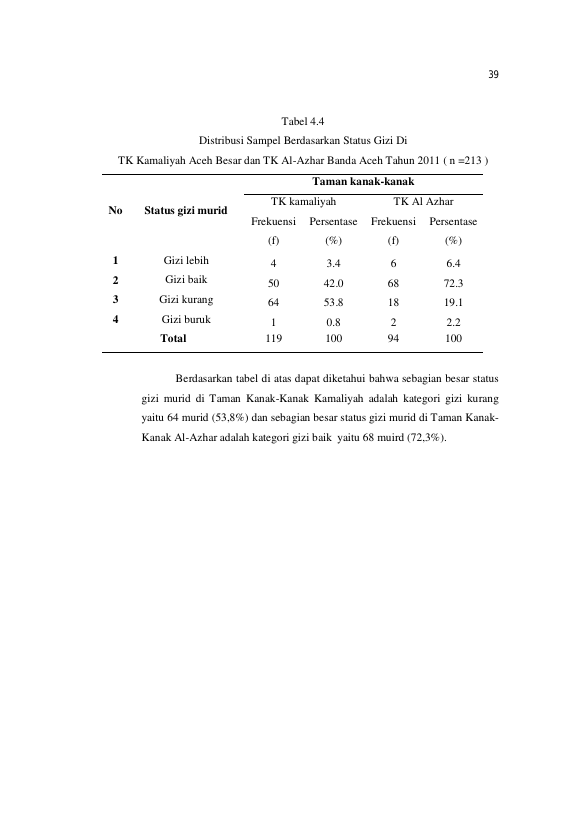 39

Tabel 4.4
Distribusi Sampel Berdasarkan Status Gizi Di
TK Kamaliyah Aceh Besar dan TK Al-Azhar Banda Aceh Tahun 2011 ( n =213 )

| No | Status gizi murid | Taman kanak-kanak | | | |
|---|---|---|---|---|---|
| | | TK kamaliyah | | TK Al Azhar | |
| | | Frekuensi (f) | Persentase (%) | Frekuensi (f) | Persentase (%) |
| 1 | Gizi lebih | 4 | 3.4 | 6 | 6.4 |
| 2 | Gizi baik | 50 | 42.0 | 68 | 72.3 |
| 3 | Gizi kurang | 64 | 53.8 | 18 | 19.1 |
| 4 | Gizi buruk | 1 | 0.8 | 2 | 2.2 |
| | Total | 119 | 100 | 94 | 100 |

Berdasarkan tabel di atas dapat diketahui bahwa sebagian besar status gizi murid di Taman Kanak-Kanak Kamaliyah adalah kategori gizi kurang yaitu 64 murid (53,8%) dan sebagian besar status gizi murid di Taman Kanak-Kanak Al-Azhar adalah kategori gizi baik yaitu 68 muird (72,3%).